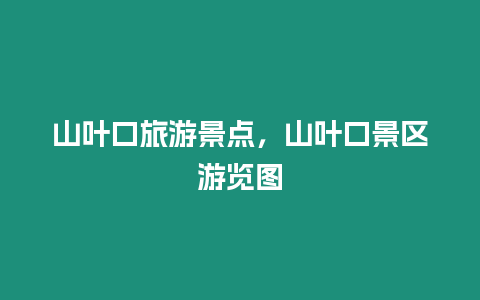 山叶口旅游景点，山叶口景区游览图